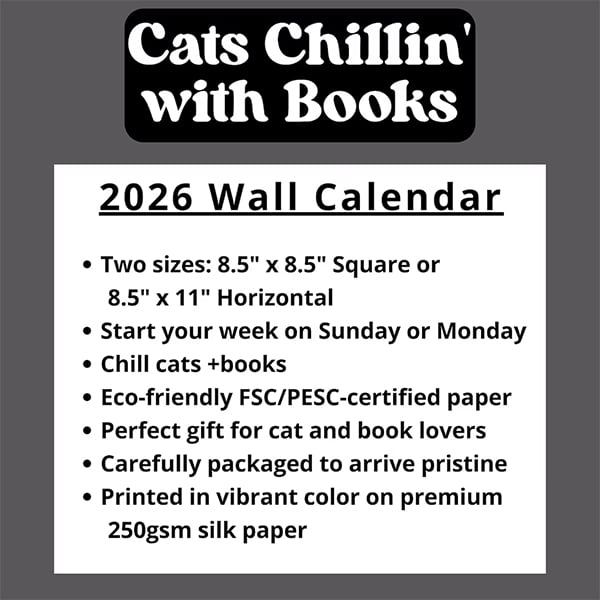 Cats Chillin' with Books

2026 Wall Calendar

• Two sizes: 8.5" x 8.5" Square or 8.5" x 11" Horizontal
• Start your week on Sunday or Monday
• Chill cats +books
• Eco-friendly FSC/PESC-certified paper
• Perfect gift for cat and book lovers
• Carefully packaged to arrive pristine
• Printed in vibrant color on premium 250gsm silk paper